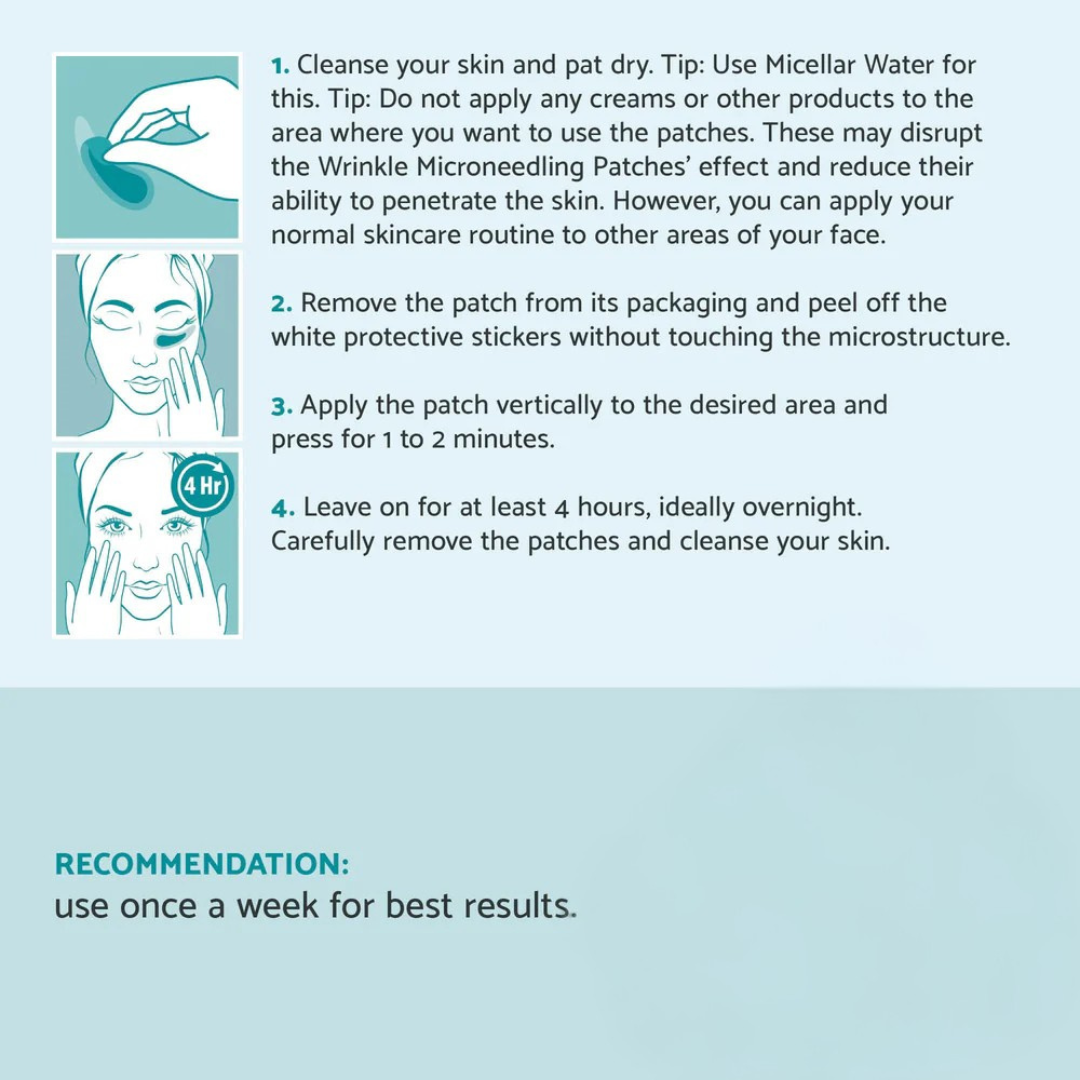 4 Hr

1. Cleanse your skin and pat dry. Tip: Use Micellar Water for this. Tip: Do not apply any creams or other products to the area where you want to use the patches. These may disrupt the Wrinkle Microneedling Patches' effect and reduce their ability to penetrate the skin. However, you can apply your normal skincare routine to other areas of your face.

2. Remove the patch from its packaging and peel off the white protective stickers without touching the microstructure.

3. Apply the patch vertically to the desired area and press for 1 to 2 minutes.

4. Leave on for at least 4 hours, ideally overnight. Carefully remove the patches and cleanse your skin.

RECOMMENDATION:
use once a week for best results.